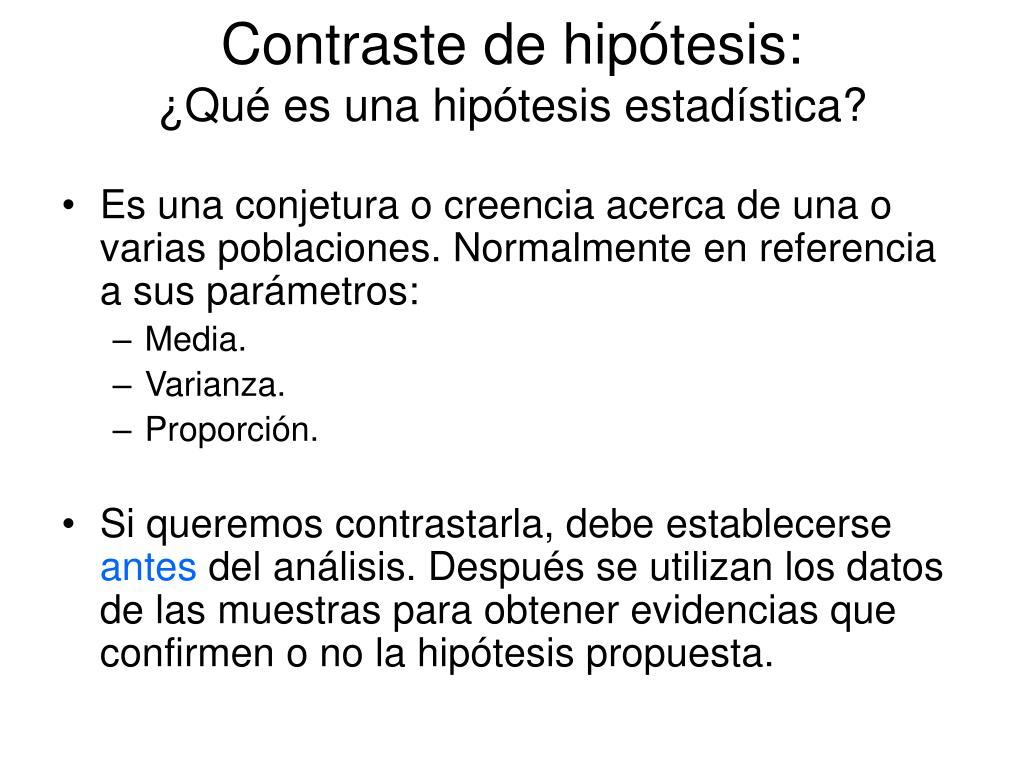 Contraste de hipótesis:
¿Qué es una hipótesis estadística?

• Es una conjetura o creencia acerca de una o varias poblaciones. Normalmente en referencia a sus parámetros:
– Media.
– Varianza.
– Proporción.

• Si queremos contrastarla, debe establecerse antes del análisis. Después se utilizan los datos de las muestras para obtener evidencias que confirmen o no la hipótesis propuesta.